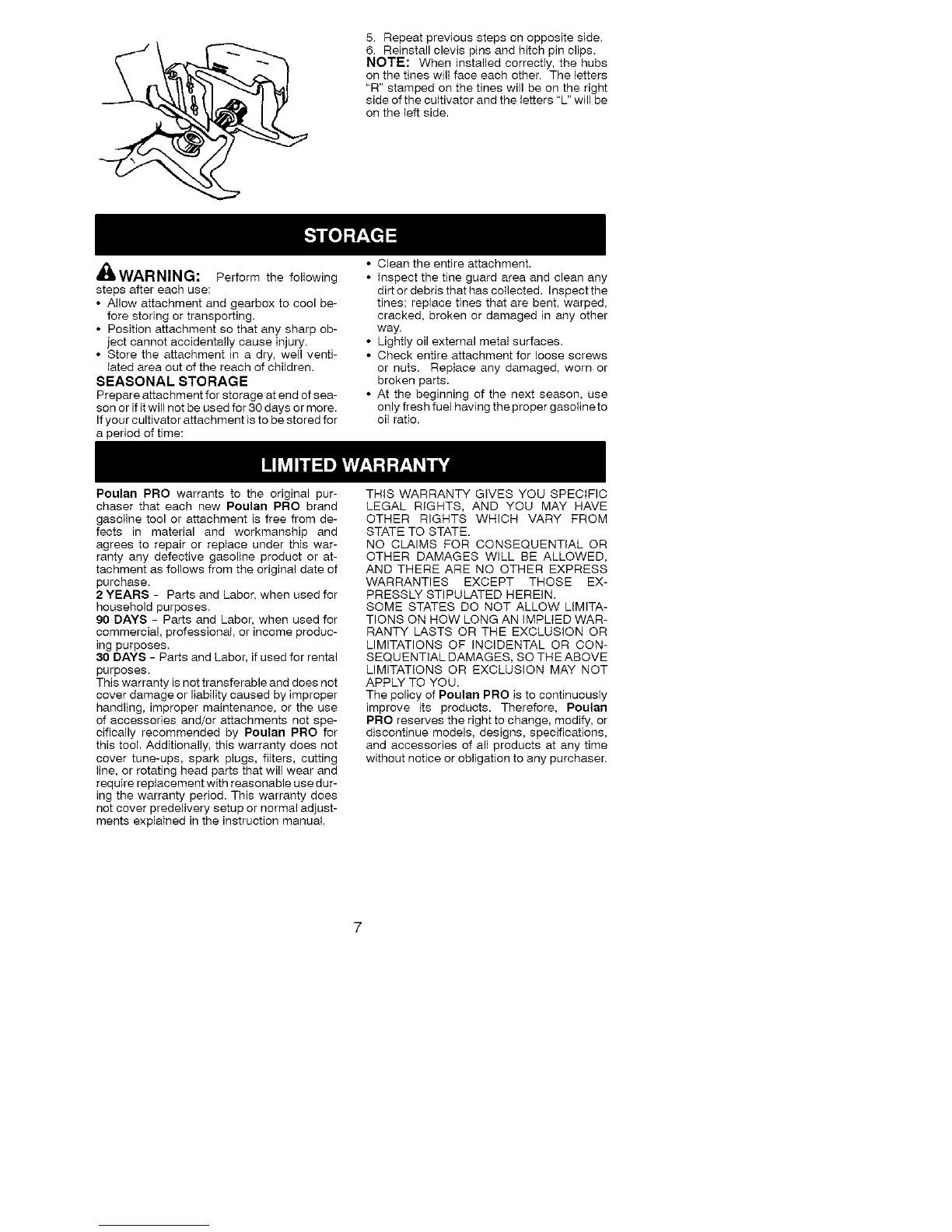 5. Repeat previous steps on opposite side.
6. Reinstall clevis pins and hitch pin clips.
NOTE: When installed correctly, the hubs on the tines will face each other. The letters "R" stamped on the tines will be on the right side of the cultivator and the letters "L" will be on the left side.

STORAGE

WARNING: Perform the following steps after each use:
• Allow attachment and gearbox to cool before storing or transporting.
• Position attachment so that any sharp object cannot accidentally cause injury.
• Store the attachment in a dry, well ventilated area out of the reach of children.

SEASONAL STORAGE
Prepare attachment for storage at end of season or if it will not be used for 30 days or more. If your cultivator attachment is to be stored for a period of time:

• Clean the entire attachment.
• Inspect the tine guard area and clean any dirt or debris that has collected. Inspect the tines; replace tines that are bent, warped, cracked, broken or damaged in any other way.
• Lightly oil external metal surfaces.
• Check entire attachment for loose screws or nuts. Replace any damaged, worn or broken parts.
• At the beginning of the next season, use only fresh fuel having the proper gasoline to oil ratio.

LIMITED WARRANTY

Poulan PRO warrants to the original purchaser that each new Poulan PRO brand gasoline tool or attachment is free from defects in material and workmanship and agrees to repair or replace under this warranty any defective gasoline product or attachment as follows from the original date of purchase.
2 YEARS - Parts and Labor, when used for household purposes.
90 DAYS - Parts and Labor, when used for commercial, professional, or income producing purposes.
30 DAYS - Parts and Labor, if used for rental purposes.
This warranty is not transferable and does not cover damage or liability caused by improper handling, improper maintenance, or the use of accessories and/or attachments not specifically recommended by Poulan PRO for this tool. Additionally, this warranty does not cover tune-ups, spark plugs, filters, cutting line, or rotating head parts that will wear and require replacement with reasonable use during the warranty period. This warranty does not cover predelivery setup or normal adjustments explained in the instruction manual.

THIS WARRANTY GIVES YOU SPECIFIC LEGAL RIGHTS, AND YOU MAY HAVE OTHER RIGHTS WHICH VARY FROM STATE TO STATE.
NO CLAIMS FOR CONSEQUENTIAL OR OTHER DAMAGES WILL BE ALLOWED, AND THERE ARE NO OTHER EXPRESS WARRANTIES EXCEPT THOSE EXPRESSLY STIPULATED HEREIN.
SOME STATES DO NOT ALLOW LIMITATIONS ON HOW LONG AN IMPLIED WARRANTY LASTS OR THE EXCLUSION OR LIMITATIONS OF INCIDENTAL OR CONSEQUENTIAL DAMAGES, SO THE ABOVE LIMITATIONS OR EXCLUSION MAY NOT APPLY TO YOU.
The policy of Poulan PRO is to continuously improve its products. Therefore, Poulan PRO reserves the right to change, modify, or discontinue models, designs, specifications, and accessories of all products at any time without notice or obligation to any purchaser.

7